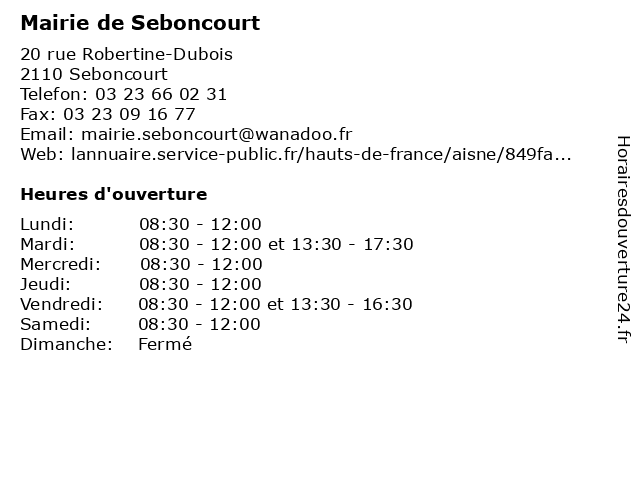 Mairie de Seboncourt

20 rue Robertine-Dubois
2110 Seboncourt
Telefon: 03 23 66 02 31
Fax: 03 23 09 16 77
Email: mairie.seboncourt@wanadoo.fr
Web: lannuaire.service-public.fr/hauts-de-france/aisne/849fa...

Heures d'ouverture

| | |
|---|---|
| Lundi: | 08:30 - 12:00 |
| Mardi: | 08:30 - 12:00 et 13:30 - 17:30 |
| Mercredi: | 08:30 - 12:00 |
| Jeudi: | 08:30 - 12:00 |
| Vendredi: | 08:30 - 12:00 et 13:30 - 16:30 |
| Samedi: | 08:30 - 12:00 |
| Dimanche: | Fermé |

Horairesdouverture24.fr